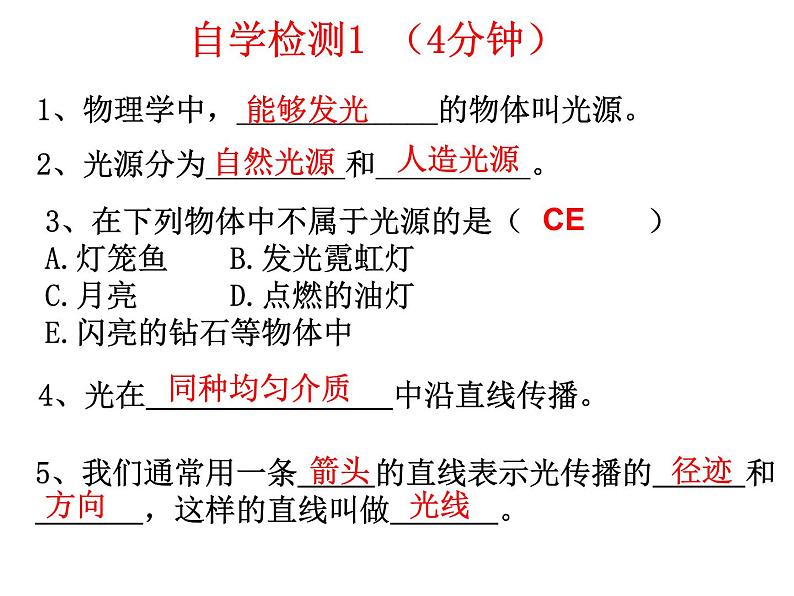 自学检测1 （4分钟）

1、物理学中，能够发光的物体叫光源。

2、光源分为自然光源和人造光源。

3、在下列物体中不属于光源的是（ CE ）
A.灯笼鱼 B.发光霓虹灯
C.月亮 D.点燃的油灯
E.闪亮的钻石等物体中

4、光在同种均匀介质中沿直线传播。

5、我们通常用一条箭头的直线表示光传播的径迹和方向，这样的直线叫做光线。